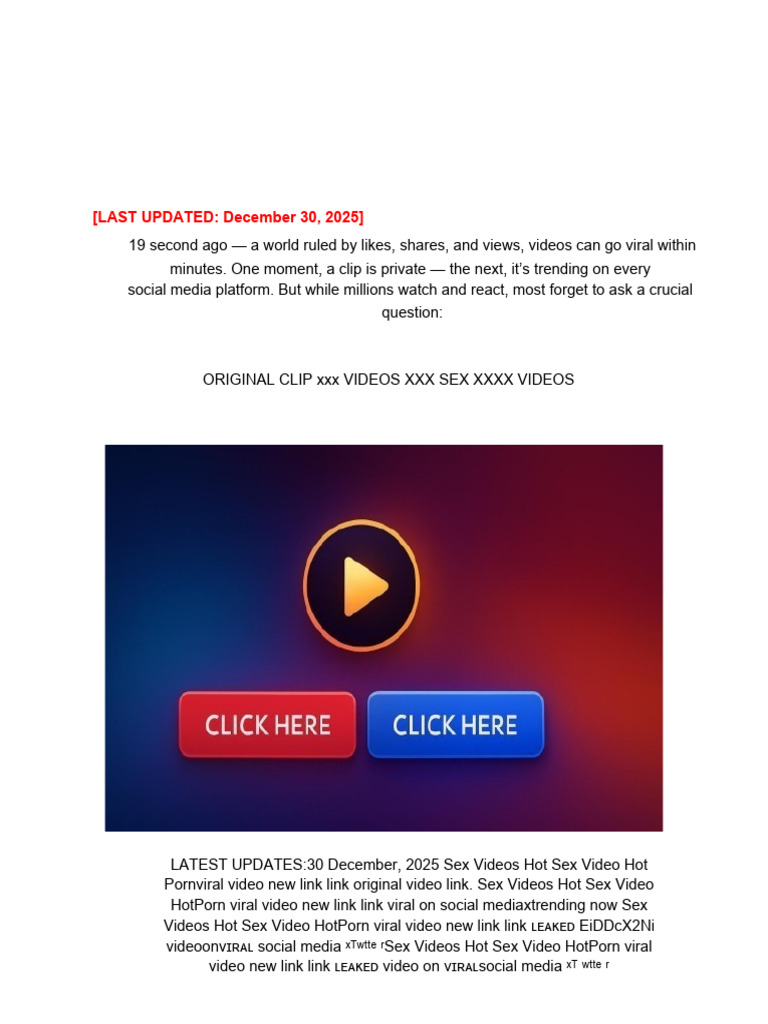 [LAST UPDATED: December 30, 2025]

19 second ago — a world ruled by likes, shares, and views, videos can go viral within minutes. One moment, a clip is private — the next, it's trending on every social media platform. But while millions watch and react, most forget to ask a crucial question:

ORIGINAL CLIP xxx VIDEOS XXX SEX XXXX VIDEOS

CLICK HERE

CLICK HERE

LATEST UPDATES:30 December, 2025 Sex Videos Hot Sex Video Hot Pornviral video new link link original video link. Sex Videos Hot Sex Video HotPorn viral video new link link viral on social mediaxtrending now Sex Videos Hot Sex Video HotPorn viral video new link link LEAKED EiDDcX2Ni videoonVIRAL social media xTwtte rSex Videos Hot Sex Video HotPorn viral video new link link LEAKED video on VIRALsocial media xT wtte r